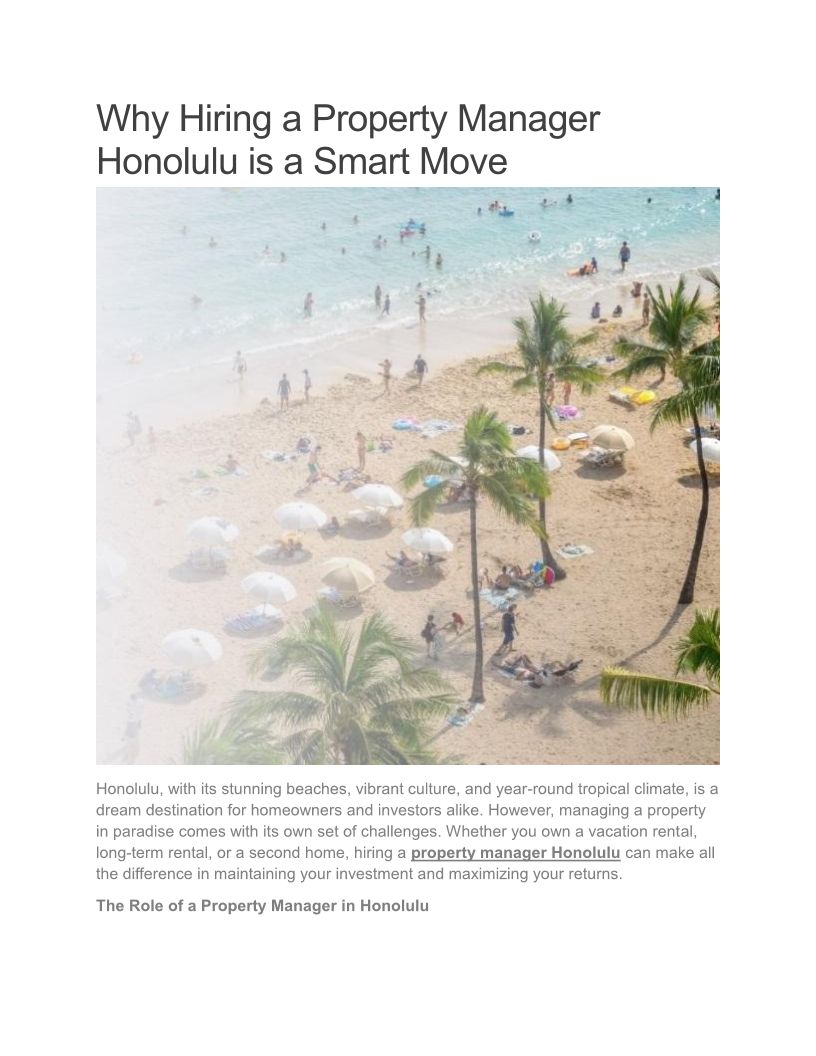 Why Hiring a Property Manager Honolulu is a Smart Move

Honolulu, with its stunning beaches, vibrant culture, and year-round tropical climate, is a dream destination for homeowners and investors alike. However, managing a property in paradise comes with its own set of challenges. Whether you own a vacation rental, long-term rental, or a second home, hiring a property manager Honolulu can make all the difference in maintaining your investment and maximizing your returns.

The Role of a Property Manager in Honolulu